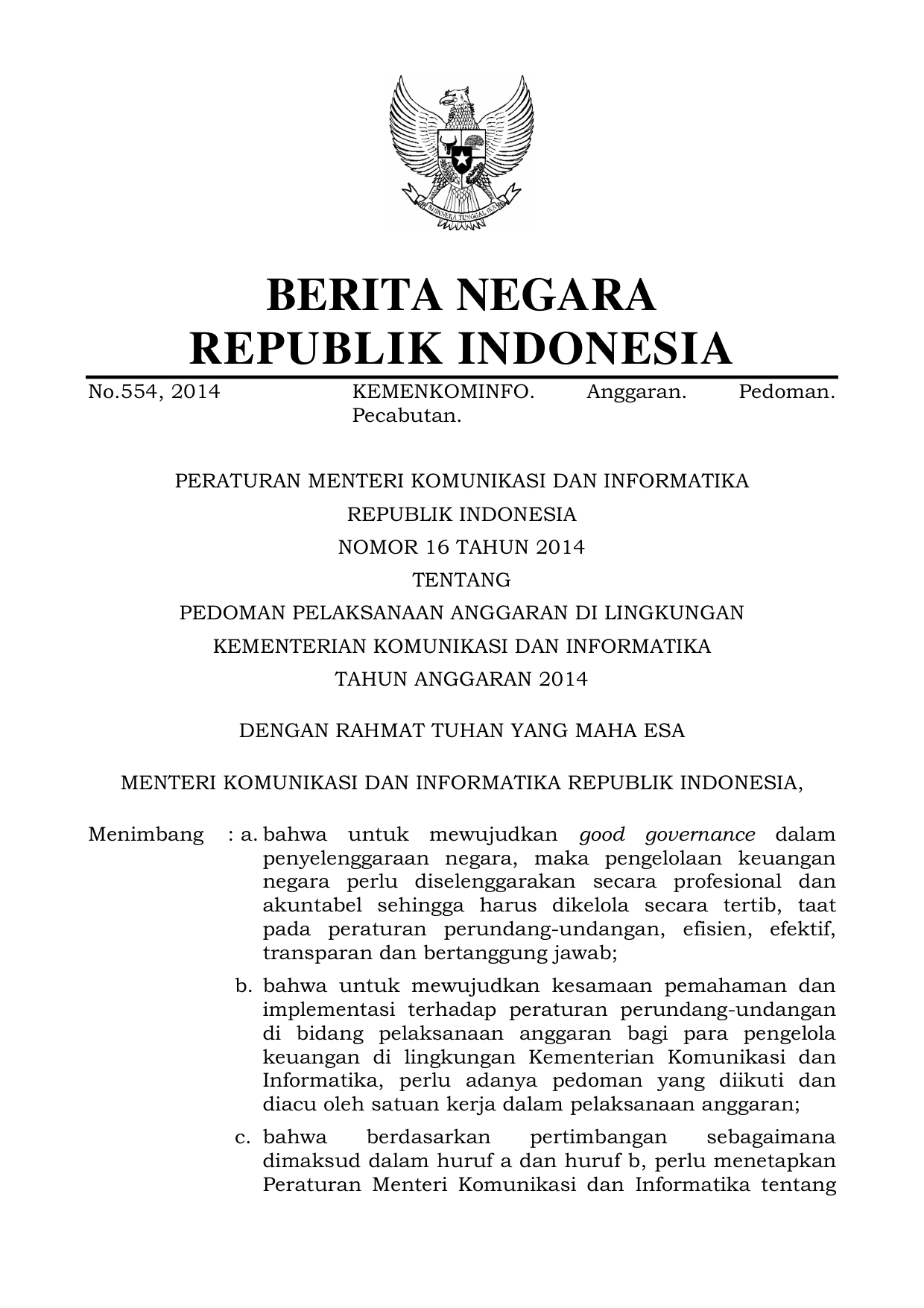 BHINNEKA TUNGGAL IKA

BERITA NEGARA
REPUBLIK INDONESIA

No.554, 2014 KEMENKOMINFO. Anggaran. Pedoman. Pecabutan.

PERATURAN MENTERI KOMUNIKASI DAN INFORMATIKA
REPUBLIK INDONESIA
NOMOR 16 TAHUN 2014
TENTANG
PEDOMAN PELAKSANAAN ANGGARAN DI LINGKUNGAN
KEMENTERIAN KOMUNIKASI DAN INFORMATIKA
TAHUN ANGGARAN 2014

DENGAN RAHMAT TUHAN YANG MAHA ESA

MENTERI KOMUNIKASI DAN INFORMATIKA REPUBLIK INDONESIA,

Menimbang : a. bahwa untuk mewujudkan good governance dalam penyelenggaraan negara, maka pengelolaan keuangan negara perlu diselenggarakan secara profesional dan akuntabel sehingga harus dikelola secara tertib, taat pada peraturan perundang-undangan, efisien, efektif, transparan dan bertanggung jawab;

b. bahwa untuk mewujudkan kesamaan pemahaman dan implementasi terhadap peraturan perundang-undangan di bidang pelaksanaan anggaran bagi para pengelola keuangan di lingkungan Kementerian Komunikasi dan Informatika, perlu adanya pedoman yang diikuti dan diacu oleh satuan kerja dalam pelaksanaan anggaran;

c. bahwa berdasarkan pertimbangan sebagaimana dimaksud dalam huruf a dan huruf b, perlu menetapkan Peraturan Menteri Komunikasi dan Informatika tentang